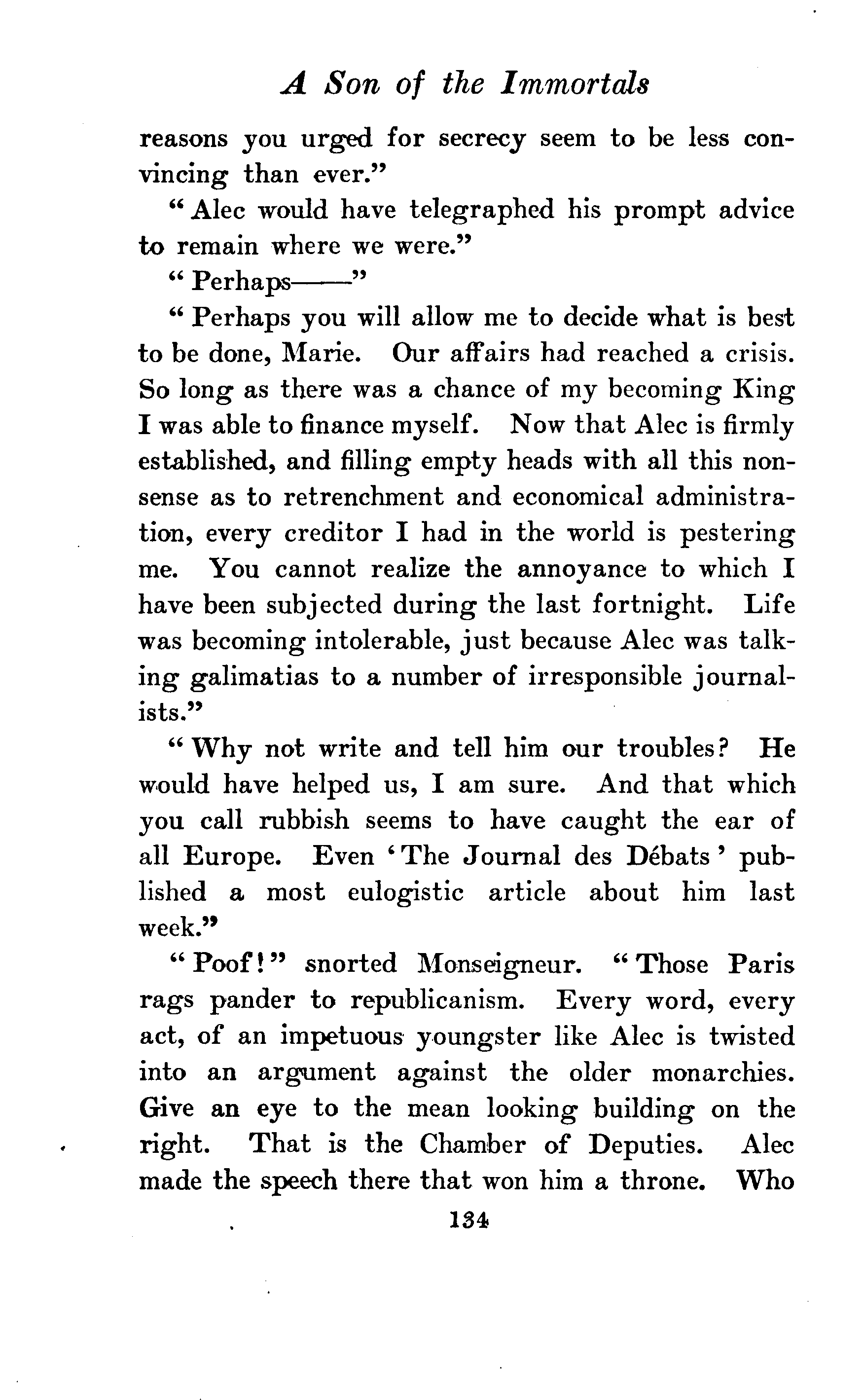 A Son of the Immortals

reasons you urged for secrecy seem to be less convincing than ever."

"Alec would have telegraphed his prompt advice to remain where we were."

"Perhaps——"

"Perhaps you will allow me to decide what is best to be done, Marie. Our affairs had reached a crisis. So long as there was a chance of my becoming King I was able to finance myself. Now that Alec is firmly established, and filling empty heads with all this nonsense as to retrenchment and economical administration, every creditor I had in the world is pestering me. You cannot realize the annoyance to which I have been subjected during the last fortnight. Life was becoming intolerable, just because Alec was talking galimatias to a number of irresponsible journalists."

"Why not write and tell him our troubles? He would have helped us, I am sure. And that which you call rubbish seems to have caught the ear of all Europe. Even 'The Journal des Débats' published a most eulogistic article about him last week."

"Poof!" snorted Monseigneur. "Those Paris rags pander to republicanism. Every word, every act, of an impetuous youngster like Alec is twisted into an argument against the older monarchies. Give an eye to the mean looking building on the right. That is the Chamber of Deputies. Alec made the speech there that won him a throne. Who

134